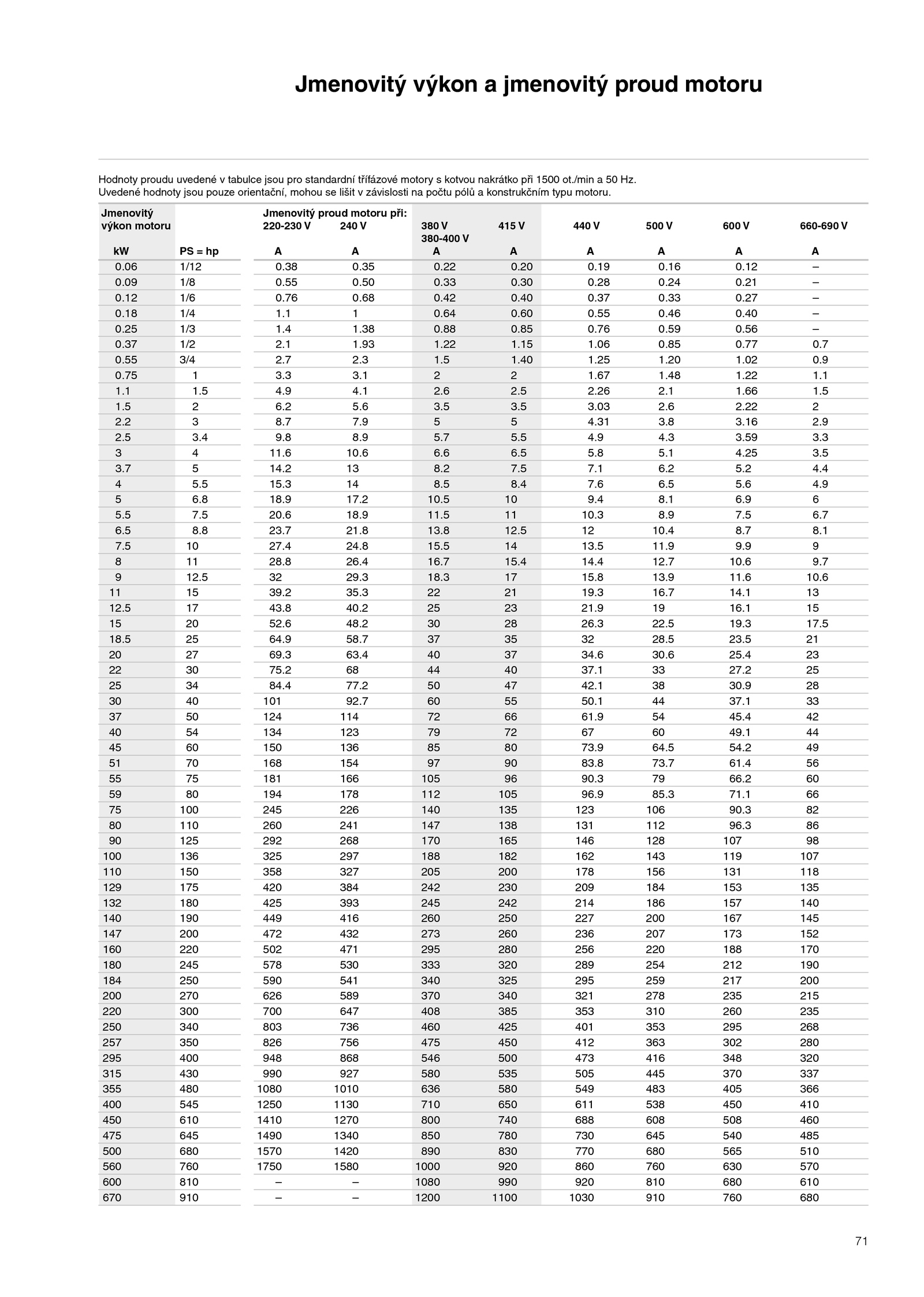 Jmenovitý výkon a jmenovitý proud motoru

Hodnoty proudu uvedené v tabulce jsou pro standardní třífázové motory s kotvou nakrátko při 1500 ot./min a 50 Hz. Uvedené hodnoty jsou pouze orientační, mohou se lišit v závislosti na počtu pólů a konstrukčním typu motoru.

| Jmenovitý výkon motoru kW | PS = hp | Jmenovitý proud motoru při: 220-230 V A | 240 V A | 380 V 380-400 V A | 415 V A | 440 V A | 500 V A | 600 V A | 660-690 V A |
|---|---|---|---|---|---|---|---|---|---|
| 0.06 | 1/12 | 0.38 | 0.35 | 0.22 | 0.20 | 0.19 | 0.16 | 0.12 | – |
| 0.09 | 1/8 | 0.55 | 0.50 | 0.33 | 0.30 | 0.28 | 0.24 | 0.21 | – |
| 0.12 | 1/6 | 0.76 | 0.68 | 0.42 | 0.40 | 0.37 | 0.33 | 0.27 | – |
| 0.18 | 1/4 | 1.1 | 1 | 0.64 | 0.60 | 0.55 | 0.46 | 0.40 | – |
| 0.25 | 1/3 | 1.4 | 1.38 | 0.88 | 0.85 | 0.76 | 0.59 | 0.56 | – |
| 0.37 | 1/2 | 2.1 | 1.93 | 1.22 | 1.15 | 1.06 | 0.85 | 0.77 | 0.7 |
| 0.55 | 3/4 | 2.7 | 2.3 | 1.5 | 1.40 | 1.25 | 1.20 | 1.02 | 0.9 |
| 0.75 | 1 | 3.3 | 3.1 | 2 | 2 | 1.67 | 1.48 | 1.22 | 1.1 |
| 1.1 | 1.5 | 4.9 | 4.1 | 2.6 | 2.5 | 2.26 | 2.1 | 1.66 | 1.5 |
| 1.5 | 2 | 6.2 | 5.6 | 3.5 | 3.5 | 3.03 | 2.6 | 2.22 | 2 |
| 2.2 | 3 | 8.7 | 7.9 | 5 | 5 | 4.31 | 3.8 | 3.16 | 2.9 |
| 2.5 | 3.4 | 9.8 | 8.9 | 5.7 | 5.5 | 4.9 | 4.3 | 3.59 | 3.3 |
| 3 | 4 | 11.6 | 10.6 | 6.6 | 6.5 | 5.8 | 5.1 | 4.25 | 3.5 |
| 3.7 | 5 | 14.2 | 13 | 8.2 | 7.5 | 7.1 | 6.2 | 5.2 | 4.4 |
| 4 | 5.5 | 15.3 | 14 | 8.5 | 8.4 | 7.6 | 6.5 | 5.6 | 4.9 |
| 5 | 6.8 | 18.9 | 17.2 | 10.5 | 10 | 9.4 | 8.1 | 6.9 | 6 |
| 5.5 | 7.5 | 20.6 | 18.9 | 11.5 | 11 | 10.3 | 8.9 | 7.5 | 6.7 |
| 6.5 | 8.8 | 23.7 | 21.8 | 13.8 | 12.5 | 12 | 10.4 | 8.7 | 8.1 |
| 7.5 | 10 | 27.4 | 24.8 | 15.5 | 14 | 13.5 | 11.9 | 9.9 | 9 |
| 8 | 11 | 28.8 | 26.4 | 16.7 | 15.4 | 14.4 | 12.7 | 10.6 | 9.7 |
| 9 | 12.5 | 32 | 29.3 | 18.3 | 17 | 15.8 | 13.9 | 11.6 | 10.6 |
| 11 | 15 | 39.2 | 35.3 | 22 | 21 | 19.3 | 16.7 | 14.1 | 13 |
| 12.5 | 17 | 43.8 | 40.2 | 25 | 23 | 21.9 | 19 | 16.1 | 15 |
| 15 | 20 | 52.6 | 48.2 | 30 | 28 | 26.3 | 22.5 | 19.3 | 17.5 |
| 18.5 | 25 | 64.9 | 58.7 | 37 | 35 | 32 | 28.5 | 23.5 | 21 |
| 20 | 27 | 69.3 | 63.4 | 40 | 37 | 34.6 | 30.6 | 25.4 | 23 |
| 22 | 30 | 75.2 | 68 | 44 | 40 | 37.1 | 33 | 27.2 | 25 |
| 25 | 34 | 84.4 | 77.2 | 50 | 47 | 42.1 | 38 | 30.9 | 28 |
| 30 | 40 | 101 | 92.7 | 60 | 55 | 50.1 | 44 | 37.1 | 33 |
| 37 | 50 | 124 | 114 | 72 | 66 | 61.9 | 54 | 45.4 | 42 |
| 40 | 54 | 134 | 123 | 79 | 72 | 67 | 60 | 49.1 | 44 |
| 45 | 60 | 150 | 136 | 85 | 80 | 73.9 | 64.5 | 54.2 | 49 |
| 51 | 70 | 168 | 154 | 97 | 90 | 83.8 | 73.7 | 61.4 | 56 |
| 55 | 75 | 181 | 166 | 105 | 96 | 90.3 | 79 | 66.2 | 60 |
| 59 | 80 | 194 | 178 | 112 | 105 | 96.9 | 85.3 | 71.1 | 66 |
| 75 | 100 | 245 | 226 | 140 | 135 | 123 | 106 | 90.3 | 82 |
| 80 | 110 | 260 | 241 | 147 | 138 | 131 | 112 | 96.3 | 86 |
| 90 | 125 | 292 | 268 | 170 | 165 | 146 | 128 | 107 | 98 |
| 100 | 136 | 325 | 297 | 188 | 182 | 162 | 143 | 119 | 107 |
| 110 | 150 | 358 | 327 | 205 | 200 | 178 | 156 | 131 | 118 |
| 129 | 175 | 420 | 384 | 242 | 230 | 209 | 184 | 153 | 135 |
| 132 | 180 | 425 | 393 | 245 | 242 | 214 | 186 | 157 | 140 |
| 140 | 190 | 449 | 416 | 260 | 250 | 227 | 200 | 167 | 145 |
| 147 | 200 | 472 | 432 | 273 | 260 | 236 | 207 | 173 | 152 |
| 160 | 220 | 502 | 471 | 295 | 280 | 256 | 220 | 188 | 170 |
| 180 | 245 | 578 | 530 | 333 | 320 | 289 | 254 | 212 | 190 |
| 184 | 250 | 590 | 541 | 340 | 325 | 295 | 259 | 217 | 200 |
| 200 | 270 | 626 | 589 | 370 | 340 | 321 | 278 | 235 | 215 |
| 220 | 300 | 700 | 647 | 408 | 385 | 353 | 310 | 260 | 235 |
| 250 | 340 | 803 | 736 | 460 | 425 | 401 | 353 | 295 | 268 |
| 257 | 350 | 826 | 756 | 475 | 450 | 412 | 363 | 302 | 280 |
| 295 | 400 | 948 | 868 | 546 | 500 | 473 | 416 | 348 | 320 |
| 315 | 430 | 990 | 927 | 580 | 535 | 505 | 445 | 370 | 337 |
| 355 | 480 | 1080 | 1010 | 636 | 580 | 549 | 483 | 405 | 366 |
| 400 | 545 | 1250 | 1130 | 710 | 650 | 611 | 538 | 450 | 410 |
| 450 | 610 | 1410 | 1270 | 800 | 740 | 688 | 608 | 508 | 460 |
| 475 | 645 | 1490 | 1340 | 850 | 780 | 730 | 645 | 540 | 485 |
| 500 | 680 | 1570 | 1420 | 890 | 830 | 770 | 680 | 565 | 510 |
| 560 | 760 | 1750 | 1580 | 1000 | 920 | 860 | 760 | 630 | 570 |
| 600 | 810 | – | – | 1080 | 990 | 920 | 810 | 680 | 610 |
| 670 | 910 | – | – | 1200 | 1100 | 1030 | 910 | 760 | 680 |

71